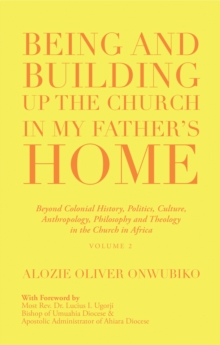 BEING AND BUILDING UP THE CHURCH IN MY FATHER'S HOME

Beyond Colonial History, Politics, Culture, Anthropology, Philosophy and Theology in the Church in Africa

VOLUME 2

ALOZIE OLIVER ONWUBIKO

With Foreword by
Most Rev. Dr. Lucius I. Ugorji
Bishop of Umuahia Diocese &
Apostolic Administrator of Ahiara Diocese